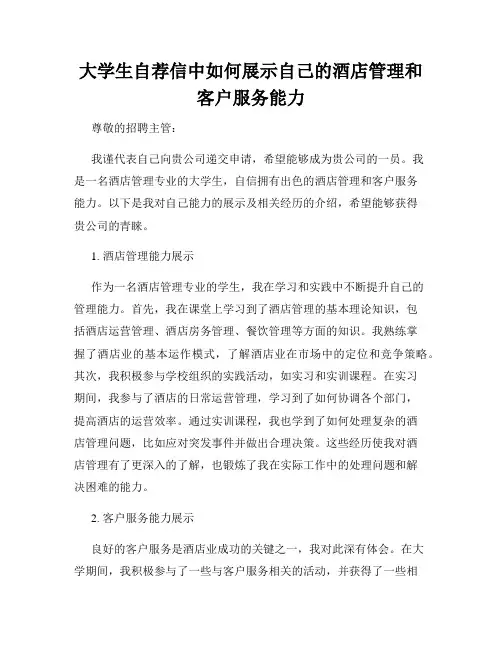 大学生自荐信中如何展示自己的酒店管理和客户服务能力

尊敬的招聘主管：

我谨代表自己向贵公司递交申请，希望能够成为贵公司的一员。我是一名酒店管理专业的大学生，自信拥有出色的酒店管理和客户服务能力。以下是我对自己能力的展示及相关经历的介绍，希望能够获得贵公司的青睐。

1. 酒店管理能力展示

作为一名酒店管理专业的学生，我在学习和实践中不断提升自己的管理能力。首先，我在课堂上学习到了酒店管理的基本理论知识，包括酒店运营管理、酒店房务管理、餐饮管理等方面的知识。我熟练掌握了酒店业的基本运作模式，了解酒店业在市场中的定位和竞争策略。其次，我积极参与学校组织的实践活动，如实习和实训课程。在实习期间，我参与了酒店的日常运营管理，学习到了如何协调各个部门，提高酒店的运营效率。通过实训课程，我也学到了如何处理复杂的酒店管理问题，比如应对突发事件并做出合理决策。这些经历使我对酒店管理有了更深入的了解，也锻炼了我在实际工作中的处理问题和解决困难的能力。

2. 客户服务能力展示

良好的客户服务是酒店业成功的关键之一，我对此深有体会。在大学期间，我积极参与了一些与客户服务相关的活动，并获得了一些相